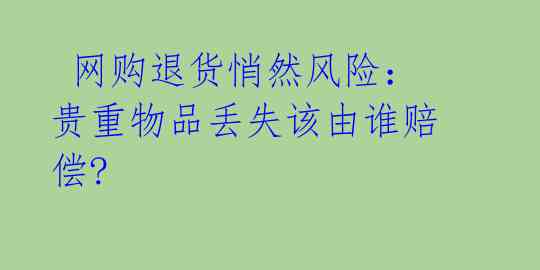 网购退货悄然风险：贵重物品丢失该由谁赔偿？